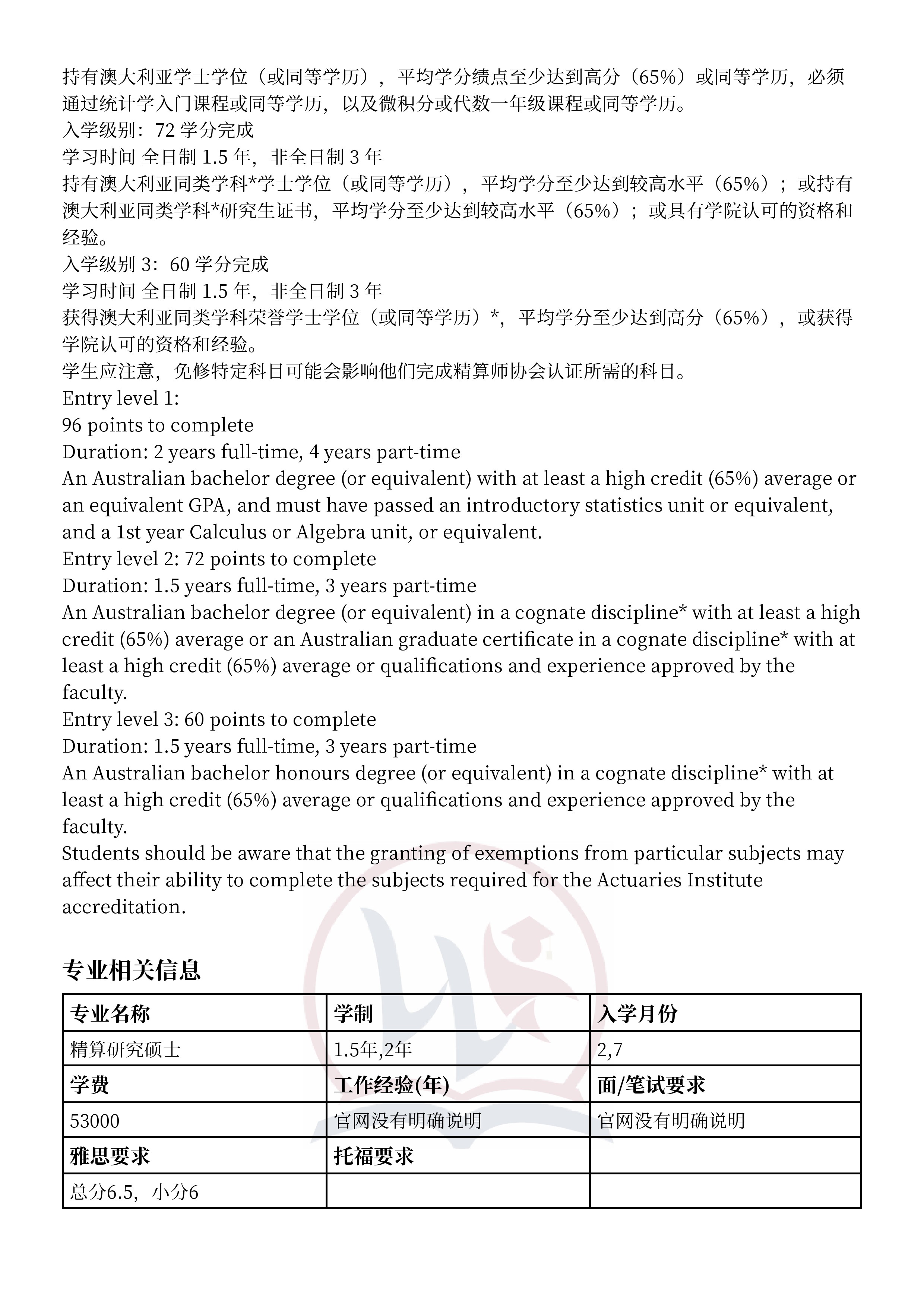 持有澳大利亚学士学位（或同等学历），平均学分绩点至少达到高分（65%）或同等学历，必须通过统计学入门课程或同等学历，以及微积分或代数一年级课程或同等学历。
入学级别：72 学分完成
学习时间 全日制 1.5 年，非全日制 3 年
持有澳大利亚同类学科*学士学位（或同等学历），平均学分至少达到较高水平（65%）；或持有澳大利亚同类学科*研究生证书，平均学分至少达到较高水平（65%）；或具有学院认可的资格和经验。
入学级别 3：60 学分完成
学习时间 全日制 1.5 年，非全日制 3 年
获得澳大利亚同类学科荣誉学士学位（或同等学历）*，平均学分至少达到高分（65%），或获得学院认可的资格和经验。
学生应注意，免修特定科目可能会影响他们完成精算师协会认证所需的科目。
Entry level 1:
96 points to complete
Duration: 2 years full-time, 4 years part-time
An Australian bachelor degree (or equivalent) with at least a high credit (65%) average or an equivalent GPA, and must have passed an introductory statistics unit or equivalent, and a 1st year Calculus or Algebra unit, or equivalent.
Entry level 2: 72 points to complete
Duration: 1.5 years full-time, 3 years part-time
An Australian bachelor degree (or equivalent) in a cognate discipline* with at least a high credit (65%) average or an Australian graduate certificate in a cognate discipline* with at least a high credit (65%) average or qualifications and experience approved by the faculty.
Entry level 3: 60 points to complete
Duration: 1.5 years full-time, 3 years part-time
An Australian bachelor honours degree (or equivalent) in a cognate discipline* with at least a high credit (65%) average or qualifications and experience approved by the faculty.
Students should be aware that the granting of exemptions from particular subjects may affect their ability to complete the subjects required for the Actuaries Institute accreditation.

专业相关信息

| 专业名称 | 学制 | 入学月份 |
|---|---|---|
| 精算研究硕士 | 1.5年,2年 | 2,7 |
| 学费 | 工作经验(年) | 面/笔试要求 |
| 53000 | 官网没有明确说明 | 官网没有明确说明 |
| 雅思要求 | 托福要求 | |
| 总分6.5，小分6 | | |